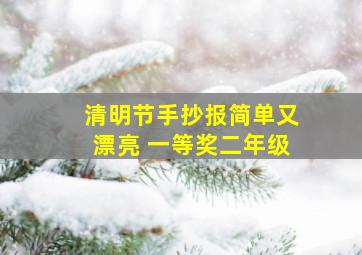 清明节手抄报简单又漂亮 一等奖二年级